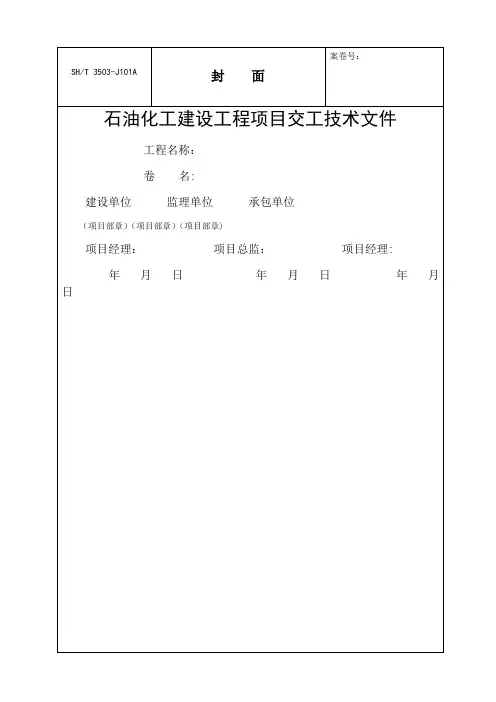 | SH/T 3503-J101A | 封 面 | 案卷号: |
|---|---|---|

石油化工建设工程项目交工技术文件

工程名称:

卷 名:

建设单位 监理单位 承包单位

(项目部章)(项目部章)(项目部章)

项目经理: 项目总监: 项目经理:

年 月 日 年 月 日 年 月 日